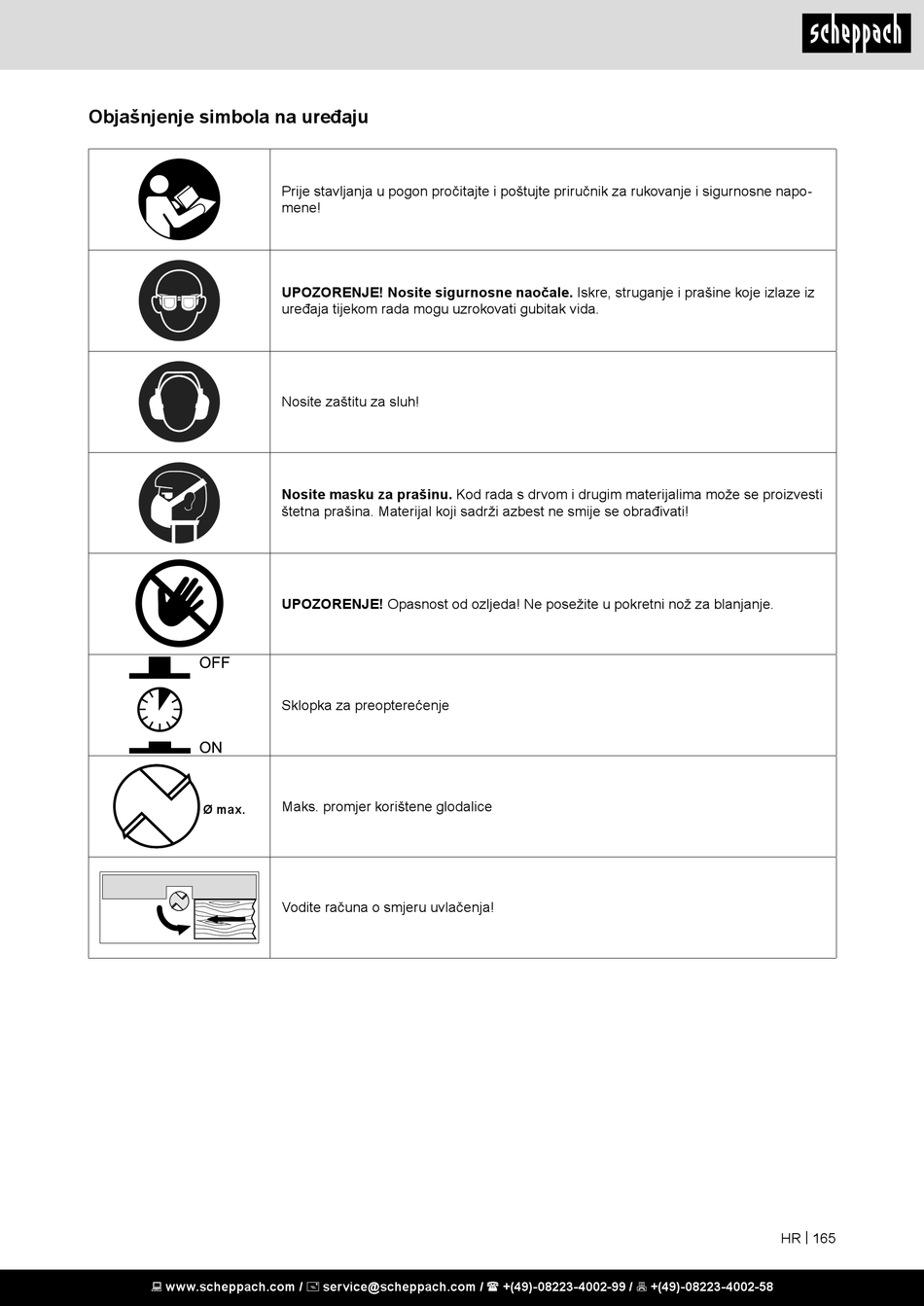 scheppach

Objašnjenje simbola na uređaju

| | |
|---|---|
| | Prije stavljanja u pogon pročitajte i poštujte priručnik za rukovanje i sigurnosne napomene! |
| | **UPOZORENJE! Nosite sigurnosne naočale.** Iskre, struganje i prašine koje izlaze iz uređaja tijekom rada mogu uzrokovati gubitak vida. |
| | Nosite zaštitu za sluh! |
| | **Nosite masku za prašinu.** Kod rada s drvom i drugim materijalima može se proizvesti štetna prašina. Materijal koji sadrži azbest ne smije se obrađivati! |
| | **UPOZORENJE!** Opasnost od ozljeda! Ne posežite u pokretni nož za blanjanje. |
| OFF ON | Sklopka za preopterećenje |
| Ø max. | Maks. promjer korištene glodalice |
| | Vodite računa o smjeru uvlačenja! |

HR | 165

www.scheppach.com / service@scheppach.com / +(49)-08223-4002-99 / +(49)-08223-4002-58